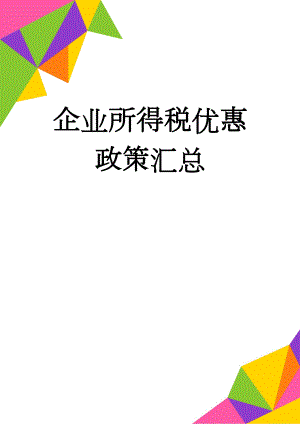 企业所得税优惠政策汇总